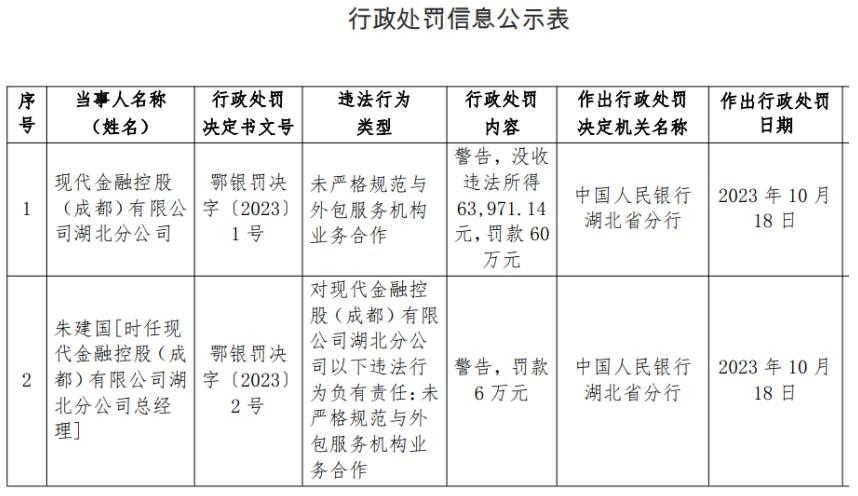 行政处罚信息公示表

| 序号 | 当事人名称（姓名） | 行政处罚决定书文号 | 违法行为类型 | 行政处罚内容 | 作出行政处罚决定机关名称 | 作出行政处罚日期 |
|---|---|---|---|---|---|---|
| 1 | 现代金融控股（成都）有限公司湖北分公司 | 鄂银罚决字〔2023〕1号 | 未严格规范与外包服务机构业务合作 | 警告，没收违法所得63,971.14元，罚款60万元 | 中国人民银行湖北省分行 | 2023年10月18日 |
| 2 | 朱建国[时任现代金融控股（成都）有限公司湖北分公司总经理] | 鄂银罚决字〔2023〕2号 | 对现代金融控股（成都）有限公司湖北分公司以下违法行为负有责任：未严格规范与外包服务机构业务合作 | 警告，罚款6万元 | 中国人民银行湖北省分行 | 2023年10月18日 |